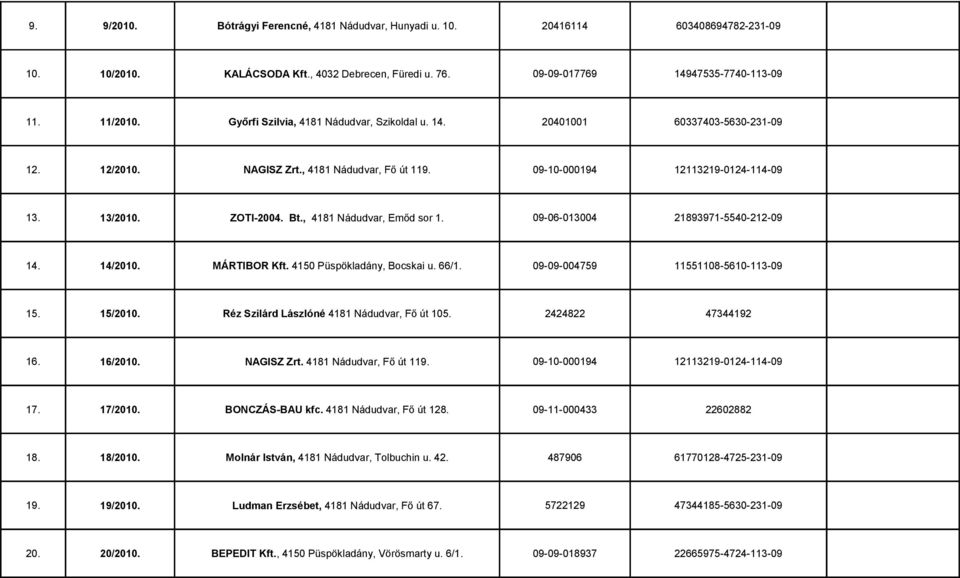 | | | | | | |
|---|---|---|---|---|---|
| 9. | 9/2010. | Bótrágyi Ferencné, 4181 Nádudvar, Hunyadi u. 10. | 20416114 | 603408694782-231-09 | |
| 10. | 10/2010. | KALÁCSODA Kft., 4032 Debrecen, Füredi u. 76. | 09-09-017769 | 14947535-7740-113-09 | |
| 11. | 11/2010. | Győrfi Szilvia, 4181 Nádudvar, Szikoldal u. 14. | 20401001 | 60337403-5630-231-09 | |
| 12. | 12/2010. | NAGISZ Zrt., 4181 Nádudvar, Fő út 119. | 09-10-000194 | 12113219-0124-114-09 | |
| 13. | 13/2010. | ZOTI-2004. Bt., 4181 Nádudvar, Emőd sor 1. | 09-06-013004 | 21893971-5540-212-09 | |
| 14. | 14/2010. | MÁRTIBOR Kft. 4150 Püspökladány, Bocskai u. 66/1. | 09-09-004759 | 11551108-5610-113-09 | |
| 15. | 15/2010. | Réz Szilárd Lászlóné 4181 Nádudvar, Fő út 105. | 2424822 | 47344192 | |
| 16. | 16/2010. | NAGISZ Zrt. 4181 Nádudvar, Fő út 119. | 09-10-000194 | 12113219-0124-114-09 | |
| 17. | 17/2010. | BONCZÁS-BAU kfc. 4181 Nádudvar, Fő út 128. | 09-11-000433 | 22602882 | |
| 18. | 18/2010. | Molnár István, 4181 Nádudvar, Tolbuchin u. 42. | 487906 | 61770128-4725-231-09 | |
| 19. | 19/2010. | Ludman Erzsébet, 4181 Nádudvar, Fő út 67. | 5722129 | 47344185-5630-231-09 | |
| 20. | 20/2010. | BEPEDIT Kft., 4150 Püspökladány, Vörösmarty u. 6/1. | 09-09-018937 | 22665975-4724-113-09 | |